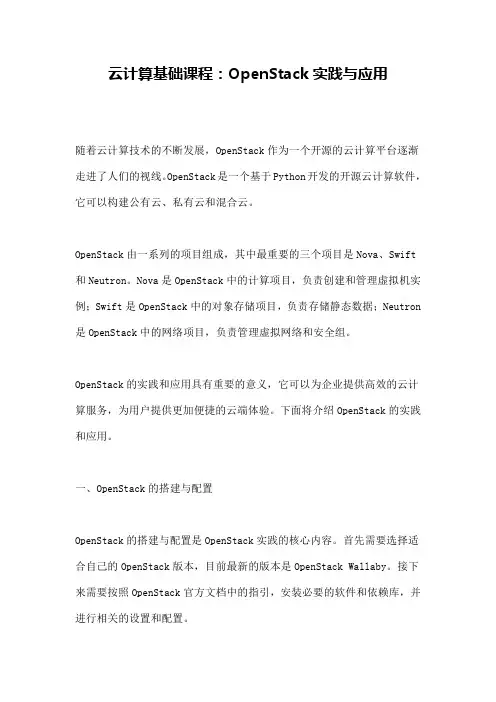 云计算基础课程：OpenStack 实践与应用

随着云计算技术的不断发展，OpenStack 作为一个开源的云计算平台逐渐走进了人们的视线。OpenStack 是一个基于 Python 开发的开源云计算软件，它可以构建公有云、私有云和混合云。

OpenStack 由一系列的项目组成，其中最重要的三个项目是 Nova、Swift 和 Neutron。Nova 是 OpenStack 中的计算项目，负责创建和管理虚拟机实例；Swift 是 OpenStack 中的对象存储项目，负责存储静态数据；Neutron 是 OpenStack 中的网络项目，负责管理虚拟网络和安全组。

OpenStack 的实践和应用具有重要的意义，它可以为企业提供高效的云计算服务，为用户提供更加便捷的云端体验。下面将介绍 OpenStack 的实践和应用。

一、OpenStack 的搭建与配置

OpenStack 的搭建与配置是 OpenStack 实践的核心内容。首先需要选择适合自己的 OpenStack 版本，目前最新的版本是 OpenStack Wallaby。接下来需要按照 OpenStack 官方文档中的指引，安装必要的软件和依赖库，并进行相关的设置和配置。